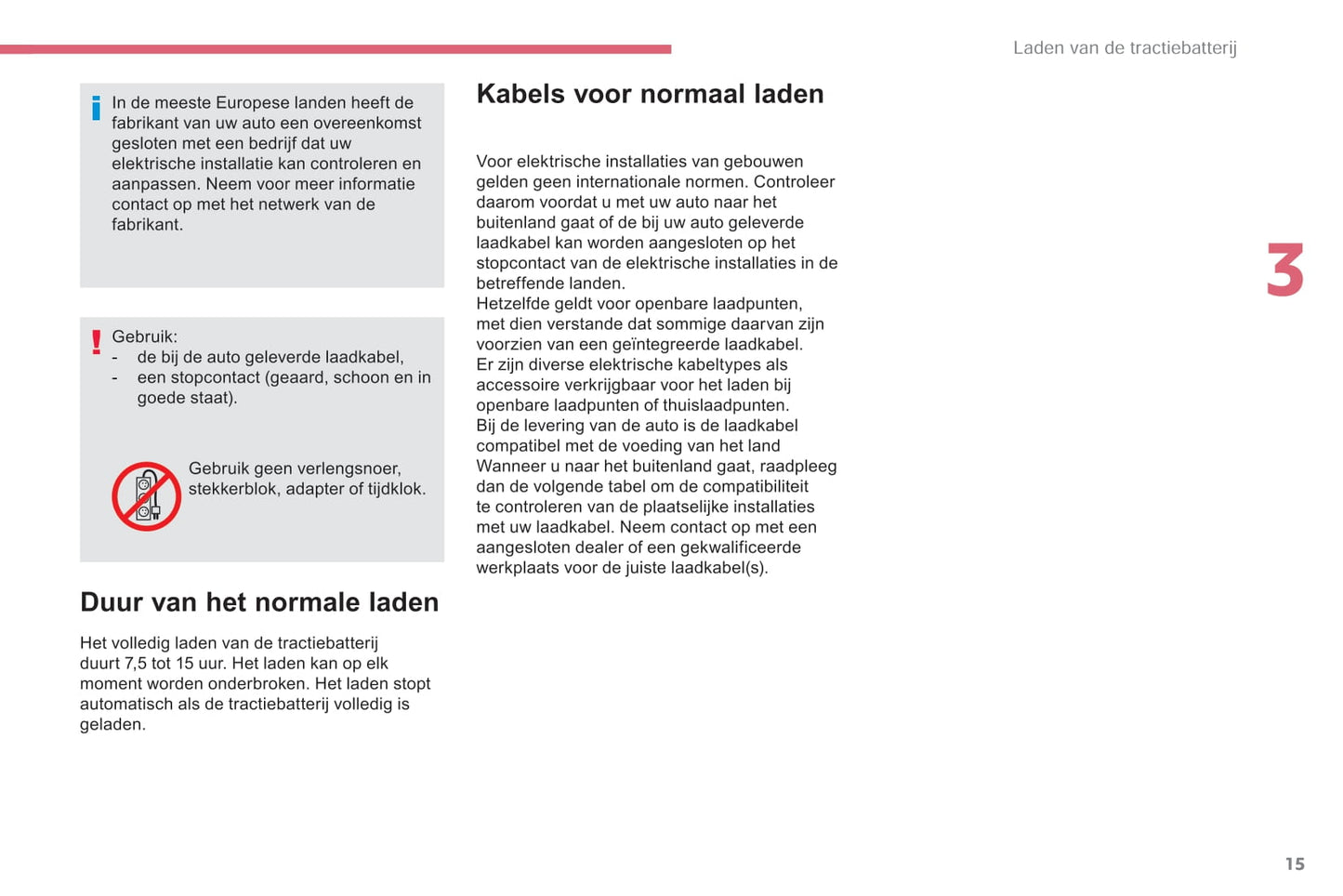 Laden van de tractiebatterij

In de meeste Europese landen heeft de fabrikant van uw auto een overeenkomst gesloten met een bedrijf dat uw elektrische installatie kan controleren en aanpassen. Neem voor meer informatie contact op met het netwerk van de fabrikant.

Gebruik:
- de bij de auto geleverde laadkabel,
- een stopcontact (geaard, schoon en in goede staat).

Gebruik geen verlengsnoer, stekkerblok, adapter of tijdklok.

Duur van het normale laden

Het volledig laden van de tractiebatterij duurt 7,5 tot 15 uur. Het laden kan op elk moment worden onderbroken. Het laden stopt automatisch als de tractiebatterij volledig is geladen.

Kabels voor normaal laden

Voor elektrische installaties van gebouwen gelden geen internationale normen. Controleer daarom voordat u met uw auto naar het buitenland gaat of de bij uw auto geleverde laadkabel kan worden aangesloten op het stopcontact van de elektrische installaties in de betreffende landen.
Hetzelfde geldt voor openbare laadpunten, met dien verstande dat sommige daarvan zijn voorzien van een geïntegreerde laadkabel.
Er zijn diverse elektrische kabeltypes als accessoire verkrijgbaar voor het laden bij openbare laadpunten of thuislaadpunten.
Bij de levering van de auto is de laadkabel compatibel met de voeding van het land
Wanneer u naar het buitenland gaat, raadpleeg dan de volgende tabel om de compatibiliteit te controleren van de plaatselijke installaties met uw laadkabel. Neem contact op met een aangesloten dealer of een gekwalificeerde werkplaats voor de juiste laadkabel(s).

3

15